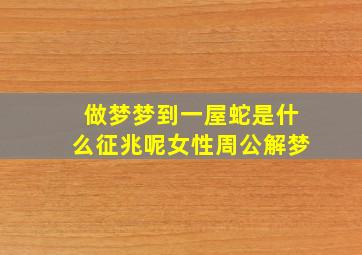 做梦梦到一屋蛇是什么征兆呢女性周公解梦